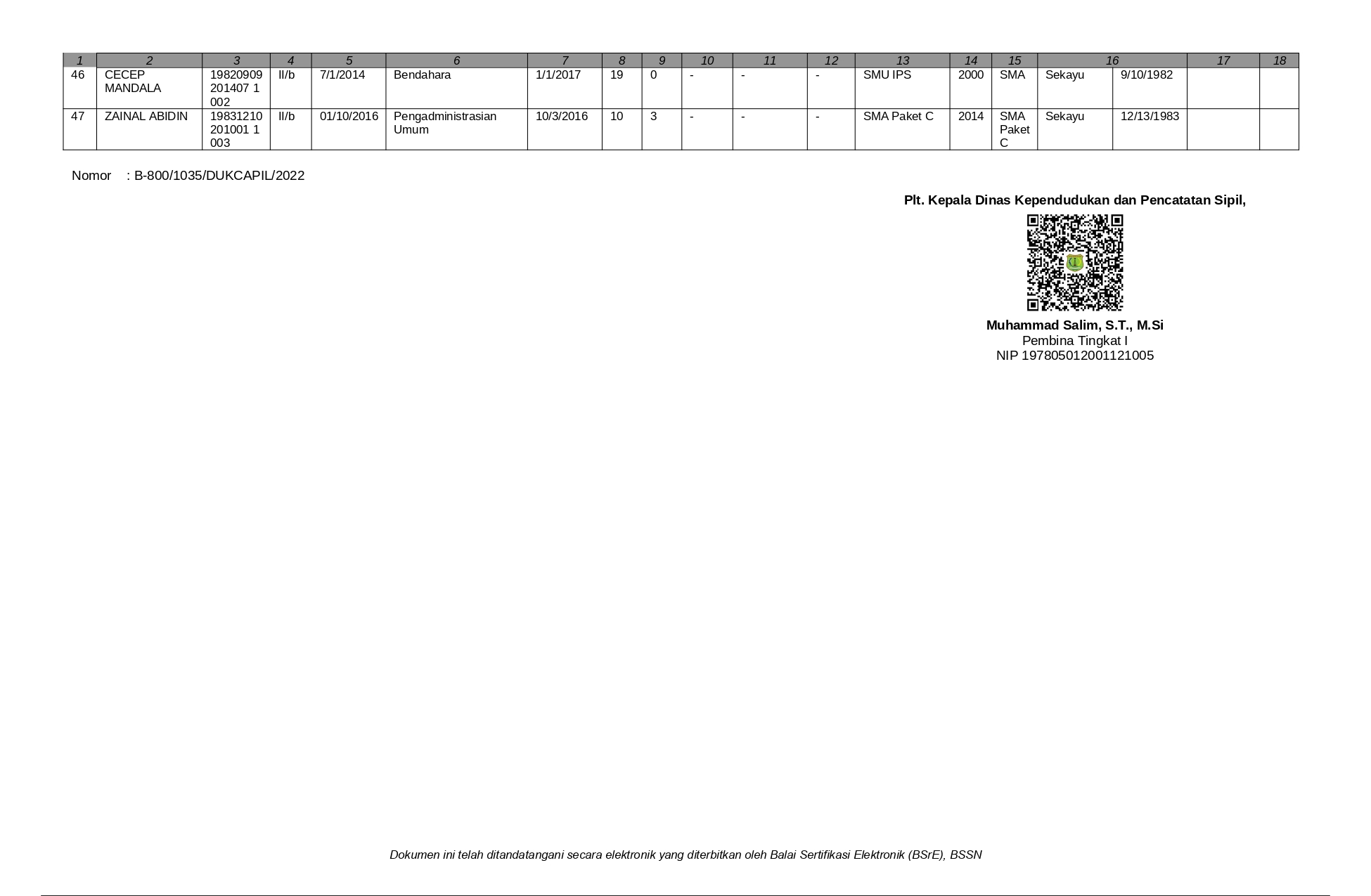 | 1 | 2 | 3 | 4 | 5 | 6 | 7 | 8 | 9 | 10 | 11 | 12 | 13 | 14 | 15 | 16 | | 17 | 18 |
|---|---|---|---|---|---|---|---|---|---|---|---|---|---|---|---|---|---|---|
| 46 | CECEP MANDALA | 19820909 201407 1 002 | II/b | 7/1/2014 | Bendahara | 1/1/2017 | 19 | 0 | - | - | - | SMU IPS | 2000 | SMA | Sekayu | 9/10/1982 | | |
| 47 | ZAINAL ABIDIN | 19831210 201001 1 003 | II/b | 01/10/2016 | Pengadministrasian Umum | 10/3/2016 | 10 | 3 | - | - | - | SMA Paket C | 2014 | SMA Paket C | Sekayu | 12/13/1983 | | |

Nomor : B-800/1035/DUKCAPIL/2022

Plt. Kepala Dinas Kependudukan dan Pencatatan Sipil,

Muhammad Salim, S.T., M.Si
Pembina Tingkat I
NIP 197805012001121005

Dokumen ini telah ditandatangani secara elektronik yang diterbitkan oleh Balai Sertifikasi Elektronik (BSrE), BSSN